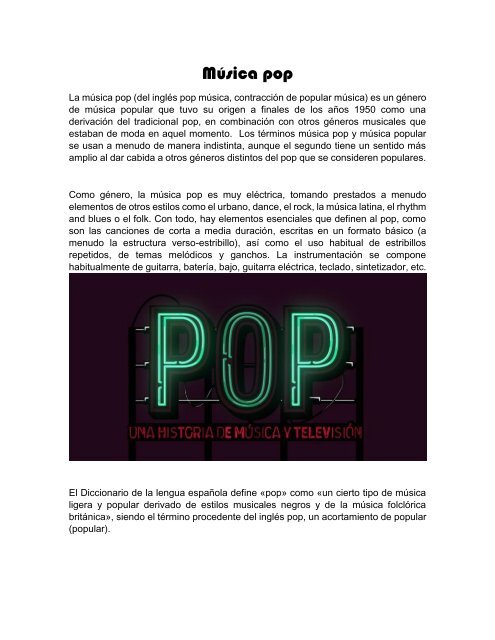 Música pop

La música pop (del inglés pop música, contracción de popular música) es un género de música popular que tuvo su origen a finales de los años 1950 como una derivación del tradicional pop, en combinación con otros géneros musicales que estaban de moda en aquel momento. Los términos música pop y música popular se usan a menudo de manera indistinta, aunque el segundo tiene un sentido más amplio al dar cabida a otros géneros distintos del pop que se consideren populares.

Como género, la música pop es muy eléctrica, tomando prestados a menudo elementos de otros estilos como el urbano, dance, el rock, la música latina, el rhythm and blues o el folk. Con todo, hay elementos esenciales que definen al pop, como son las canciones de corta a media duración, escritas en un formato básico (a menudo la estructura verso-estribillo), así como el uso habitual de estribillos repetidos, de temas melódicos y ganchos. La instrumentación se compone habitualmente de guitarra, batería, bajo, guitarra eléctrica, teclado, sintetizador, etc.

POP

UNA HISTORIA DE MÚSICA Y TELEVISIÓN

El Diccionario de la lengua española define «pop» como «un cierto tipo de música ligera y popular derivado de estilos musicales negros y de la música folclórica británica», siendo el término procedente del inglés pop, un acortamiento de popular (popular).